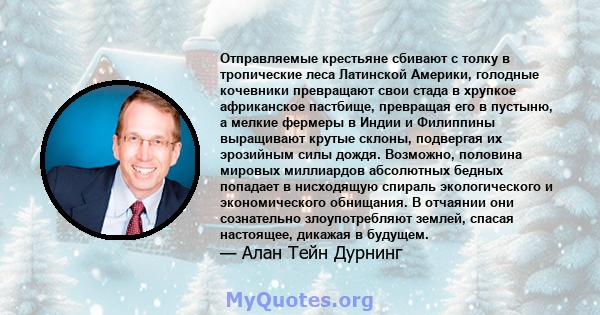 Отправляемые крестьяне сбивают с толку в тропические леса Латинской Америки, голодные кочевники превращают свои стада в хрупкое африканское пастбище, превращая его в пустыню, а мелкие фермеры в Индии и Филиппины выращивают крутые склоны, подвергая их эрозийным силы дождя. Возможно, половина мировых миллиардов абсолютных бедных попадает в нисходящую спираль экологического и экономического обнищания. В отчаянии они сознательно злоупотребляют землей, спасая настоящее, дикажая в будущем.
— Алан Тейн Дурнинг

MyQuotes.org